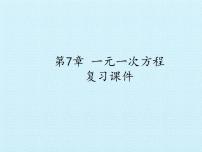 第7章 一元一次方程
复习课件